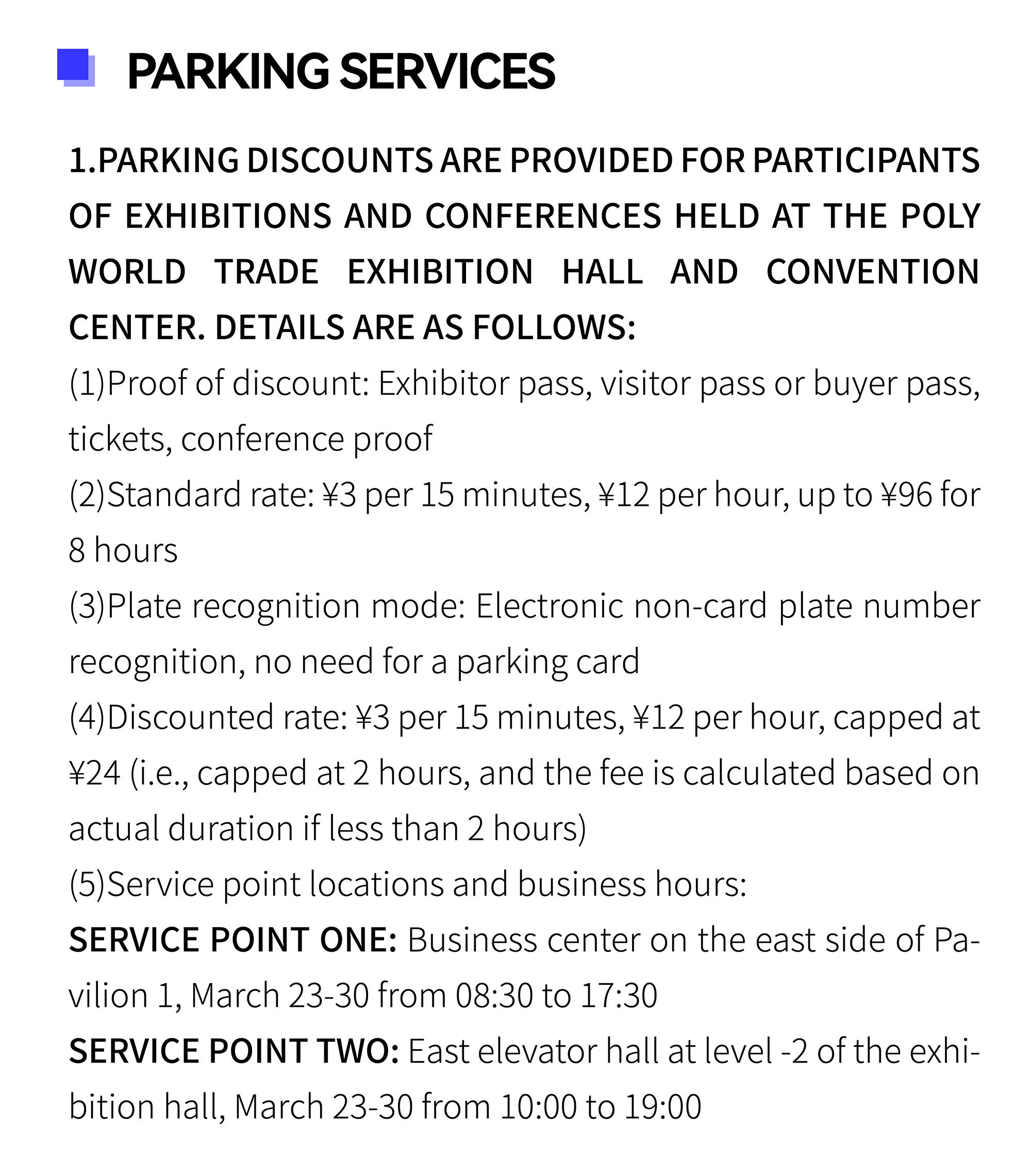 PARKING SERVICES

1.PARKING DISCOUNTS ARE PROVIDED FOR PARTICIPANTS OF EXHIBITIONS AND CONFERENCES HELD AT THE POLY WORLD TRADE EXHIBITION HALL AND CONVENTION CENTER. DETAILS ARE AS FOLLOWS:

(1)Proof of discount: Exhibitor pass, visitor pass or buyer pass, tickets, conference proof

(2)Standard rate: ¥3 per 15 minutes, ¥12 per hour, up to ¥96 for 8 hours

(3)Plate recognition mode: Electronic non-card plate number recognition, no need for a parking card

(4)Discounted rate: ¥3 per 15 minutes, ¥12 per hour, capped at ¥24 (i.e., capped at 2 hours, and the fee is calculated based on actual duration if less than 2 hours)

(5)Service point locations and business hours:

SERVICE POINT ONE: Business center on the east side of Pavilion 1, March 23-30 from 08:30 to 17:30

SERVICE POINT TWO: East elevator hall at level -2 of the exhibition hall, March 23-30 from 10:00 to 19:00